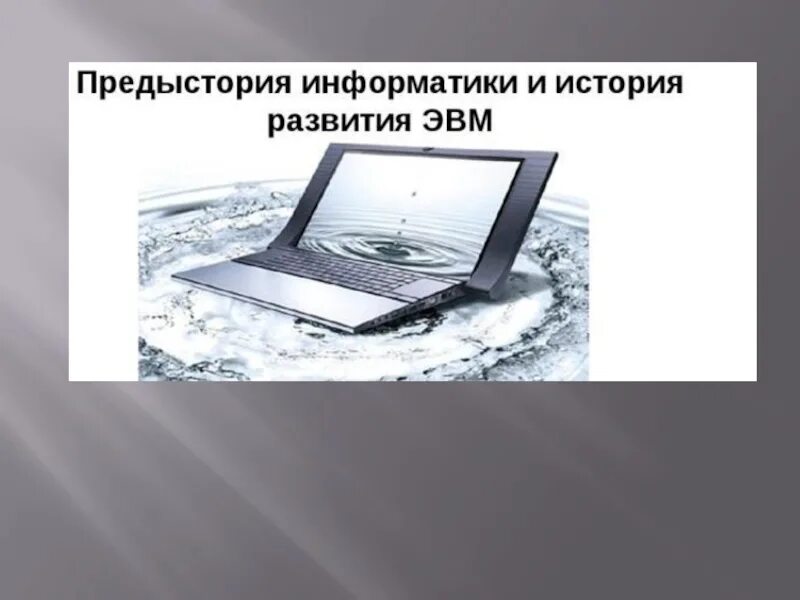 Предыстория информатики и история развития ЭВМ